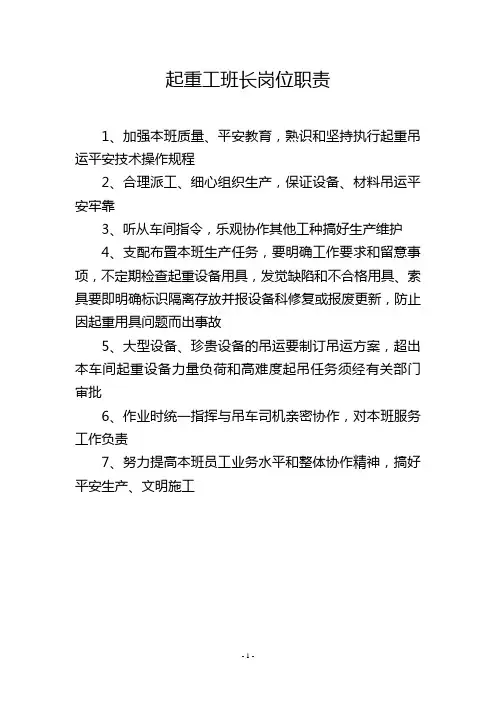 起重工班长岗位职责

1、加强本班质量、平安教育，熟识和坚持执行起重吊运平安技术操作规程

2、合理派工、细心组织生产，保证设备、材料吊运平安牢靠

3、听从车间指令，乐观协作其他工种搞好生产维护

4、支配布置本班生产任务，要明确工作要求和留意事项，不定期检查起重设备用具，发觉缺陷和不合格用具、索具要即明确标识隔离存放并报设备科修复或报废更新，防止因起重用具问题而出事故

5、大型设备、珍贵设备的吊运要制订吊运方案，超出本车间起重设备力量负荷和高难度起吊任务须经有关部门审批

6、作业时统一指挥与吊车司机亲密协作，对本班服务工作负责

7、努力提高本班员工业务水平和整体协作精神，搞好平安生产、文明施工

- 1 -